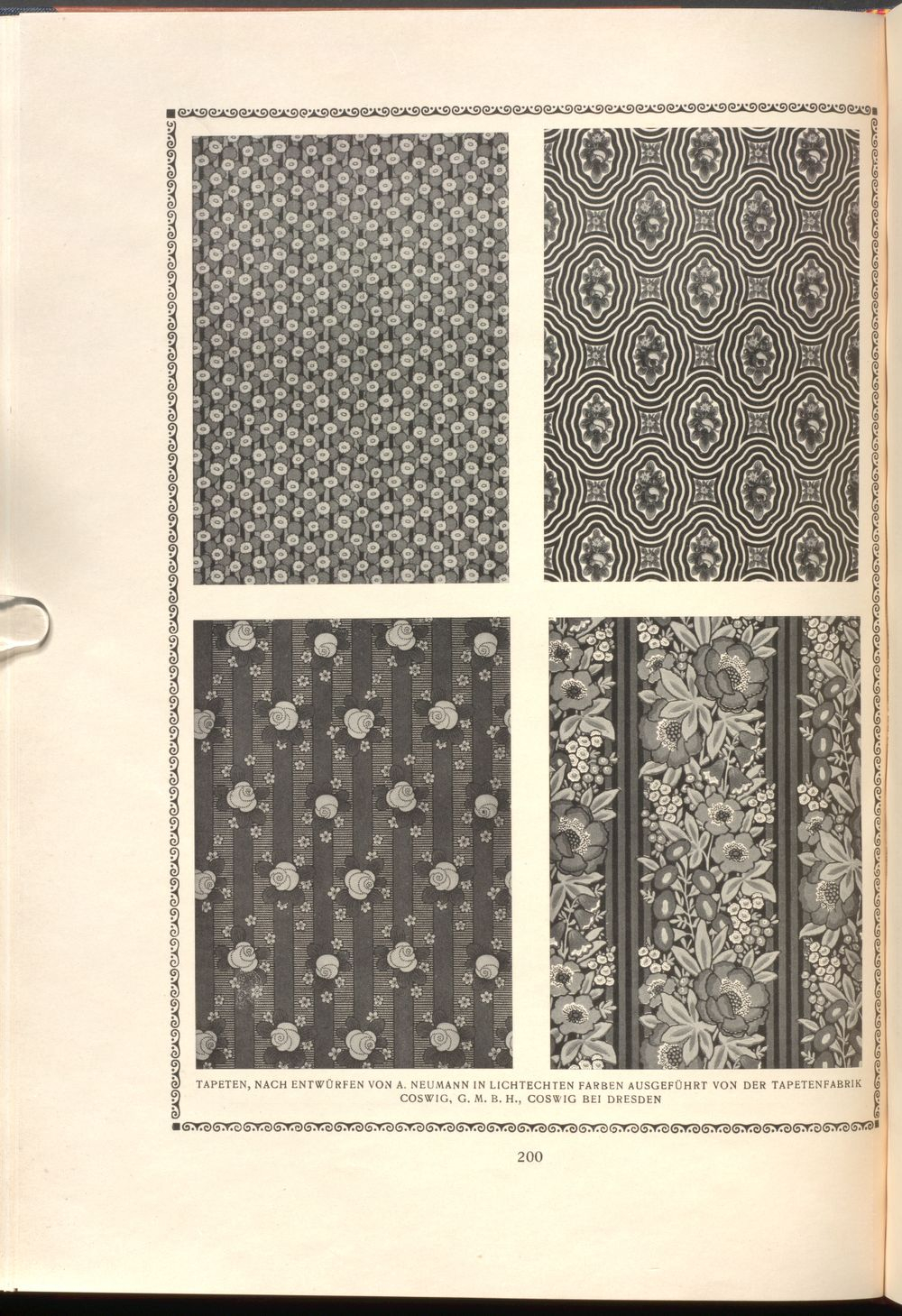 TAPETEN, NACH ENTWÜRFEN VON A. NEUMANN IN LICHTECHTEN FARBEN AUSGEFÜHRT VON DER TAPETENFABRIK COSWIG, G. M. B. H., COSWIG BEI DRESDEN

200